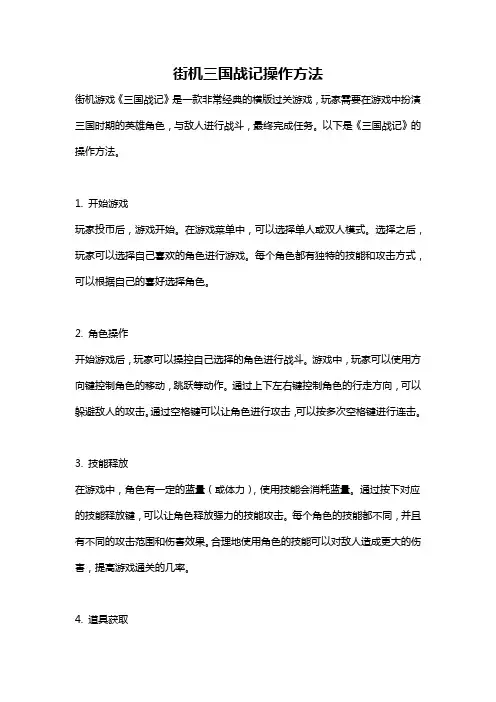 街机三国战记操作方法

街机游戏《三国战记》是一款非常经典的横版过关游戏，玩家需要在游戏中扮演三国时期的英雄角色，与敌人进行战斗，最终完成任务。以下是《三国战记》的操作方法。

1. 开始游戏

玩家投币后，游戏开始。在游戏菜单中，可以选择单人或双人模式。选择之后，玩家可以选择自己喜欢的角色进行游戏。每个角色都有独特的技能和攻击方式，可以根据自己的喜好选择角色。

2. 角色操作

开始游戏后，玩家可以操控自己选择的角色进行战斗。游戏中，玩家可以使用方向键控制角色的移动，跳跃等动作。通过上下左右键控制角色的行走方向，可以躲避敌人的攻击。通过空格键可以让角色进行攻击，可以按多次空格键进行连击。

3. 技能释放

在游戏中，角色有一定的蓝量（或体力），使用技能会消耗蓝量。通过按下对应的技能释放键，可以让角色释放强力的技能攻击。每个角色的技能都不同，并且有不同的攻击范围和伤害效果。合理地使用角色的技能可以对敌人造成更大的伤害，提高游戏通关的几率。

4. 道具获取